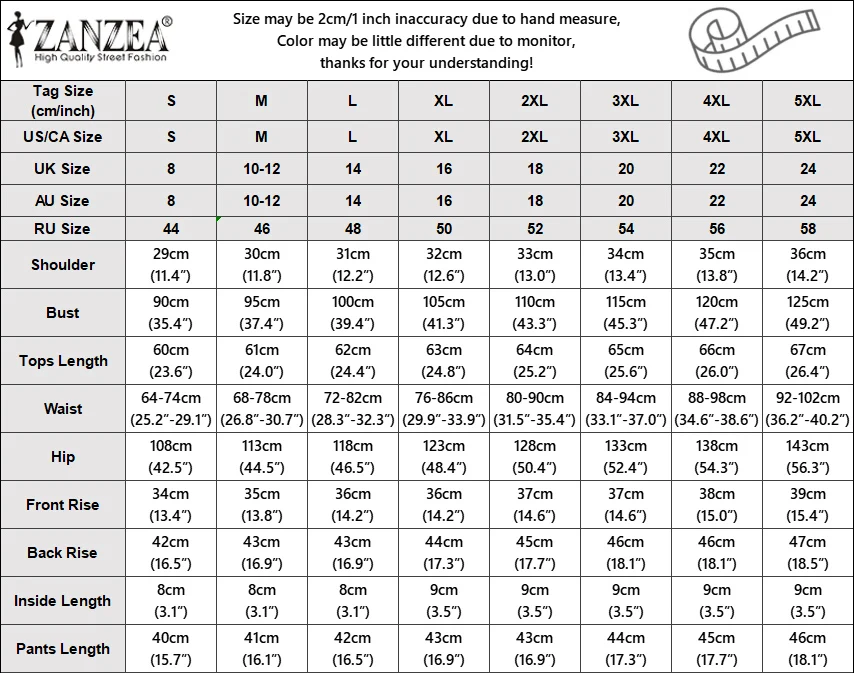 ZANZEA®
High Quality Street Fashion

Size may be 2cm/1 inch inaccuracy due to hand measure,
Color may be little different due to monitor,
thanks for your understanding!

| Tag Size (cm/inch) | S | M | L | XL | 2XL | 3XL | 4XL | 5XL |
|---|---|---|---|---|---|---|---|---|
| US/CA Size | S | M | L | XL | 2XL | 3XL | 4XL | 5XL |
| UK Size | 8 | 10-12 | 14 | 16 | 18 | 20 | 22 | 24 |
| AU Size | 8 | 10-12 | 14 | 16 | 18 | 20 | 22 | 24 |
| RU Size | 44 | 46 | 48 | 50 | 52 | 54 | 56 | 58 |
| Shoulder | 29cm (11.4″) | 30cm (11.8″) | 31cm (12.2″) | 32cm (12.6″) | 33cm (13.0″) | 34cm (13.4″) | 35cm (13.8″) | 36cm (14.2″) |
| Bust | 90cm (35.4″) | 95cm (37.4″) | 100cm (39.4″) | 105cm (41.3″) | 110cm (43.3″) | 115cm (45.3″) | 120cm (47.2″) | 125cm (49.2″) |
| Tops Length | 60cm (23.6″) | 61cm (24.0″) | 62cm (24.4″) | 63cm (24.8″) | 64cm (25.2″) | 65cm (25.6″) | 66cm (26.0″) | 67cm (26.4″) |
| Waist | 64-74cm (25.2″-29.1″) | 68-78cm (26.8″-30.7″) | 72-82cm (28.3″-32.3″) | 76-86cm (29.9″-33.9″) | 80-90cm (31.5″-35.4″) | 84-94cm (33.1″-37.0″) | 88-98cm (34.6″-38.6″) | 92-102cm (36.2″-40.2″) |
| Hip | 108cm (42.5″) | 113cm (44.5″) | 118cm (46.5″) | 123cm (48.4″) | 128cm (50.4″) | 133cm (52.4″) | 138cm (54.3″) | 143cm (56.3″) |
| Front Rise | 34cm (13.4″) | 35cm (13.8″) | 36cm (14.2″) | 36cm (14.2″) | 37cm (14.6″) | 37cm (14.6″) | 38cm (15.0″) | 39cm (15.4″) |
| Back Rise | 42cm (16.5″) | 43cm (16.9″) | 43cm (16.9″) | 44cm (17.3″) | 45cm (17.7″) | 46cm (18.1″) | 46cm (18.1″) | 47cm (18.5″) |
| Inside Length | 8cm (3.1″) | 8cm (3.1″) | 8cm (3.1″) | 9cm (3.5″) | 9cm (3.5″) | 9cm (3.5″) | 9cm (3.5″) | 9cm (3.5″) |
| Pants Length | 40cm (15.7″) | 41cm (16.1″) | 42cm (16.5″) | 43cm (16.9″) | 43cm (16.9″) | 44cm (17.3″) | 45cm (17.7″) | 46cm (18.1″) |